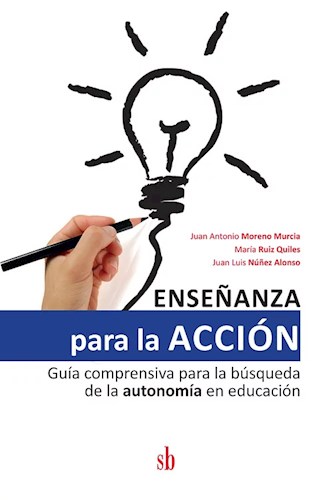 Juan Antonio Moreno Murcia
María Ruiz Quiles
Juan Luis Núñez Alonso

ENSEÑANZA
para la ACCIÓN

Guía comprensiva para la búsqueda de la autonomía en educación

sb